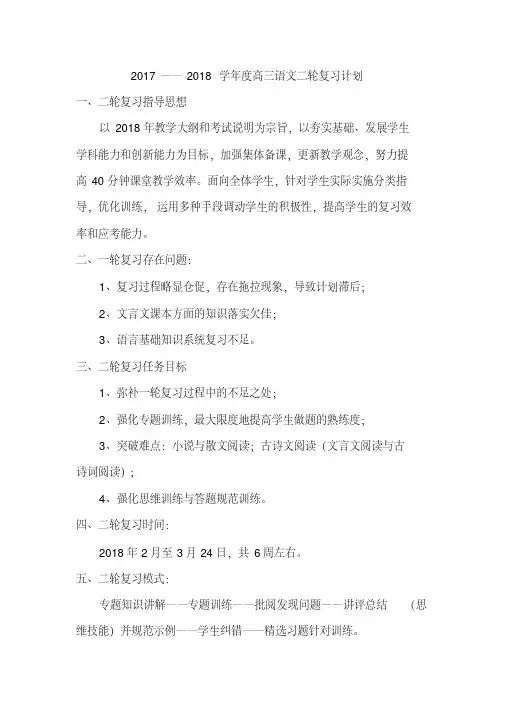 2017 —— 2018 学年度高三语文二轮复习计划

一、二轮复习指导思想

以 2018 年教学大纲和考试说明为宗旨，以夯实基础、发展学生学科能力和创新能力为目标，加强集体备课，更新教学观念，努力提高 40 分钟课堂教学效率。面向全体学生，针对学生实际实施分类指导，优化训练， 运用多种手段调动学生的积极性，提高学生的复习效率和应考能力。

二、一轮复习存在问题：

1、复习过程略显仓促，存在拖拉现象，导致计划滞后；

2、文言文课本方面的知识落实欠佳；

3、语言基础知识系统复习不足。

三、二轮复习任务目标

1、弥补一轮复习过程中的不足之处；

2、强化专题训练，最大限度地提高学生做题的熟练度；

3、突破难点：小说与散文阅读；古诗文阅读（文言文阅读与古诗词阅读）；

4、强化思维训练与答题规范训练。

四、二轮复习时间：

2018 年 2 月至 3 月 24 日，共 6 周左右。

五、二轮复习模式：

专题知识讲解——专题训练——批阅发现问题——讲评总结 （思维技能）并规范示例——学生纠错——精选习题针对训练。